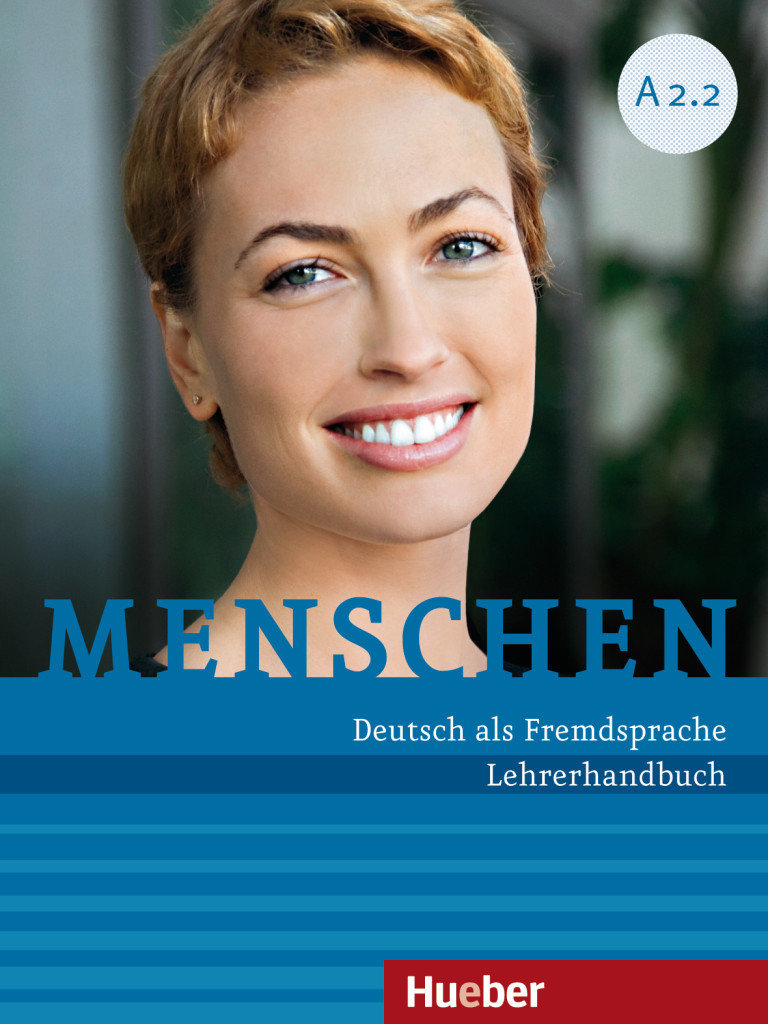 A 2.2

MENSCHEN

Deutsch als Fremdsprache
Lehrerhandbuch

Hueber